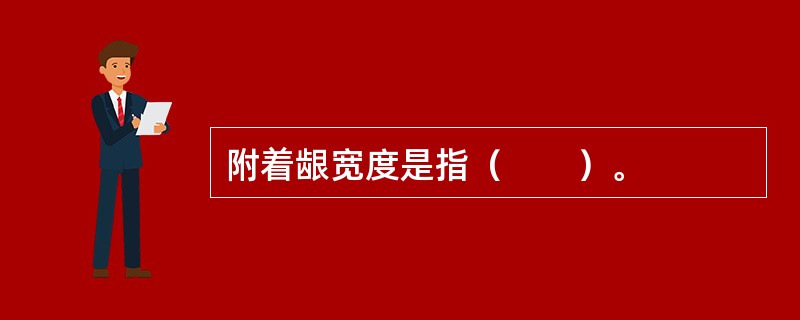 附着龈宽度是指（　　）。